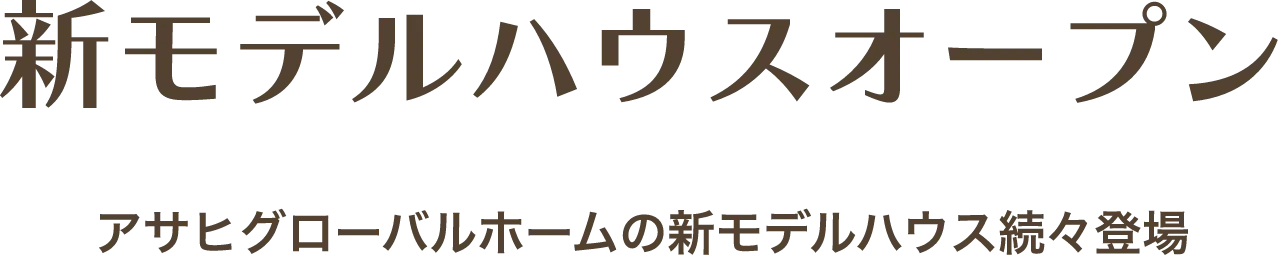 新モデルハウスオープン

アサヒグローバルホームの新モデルハウス続々登場